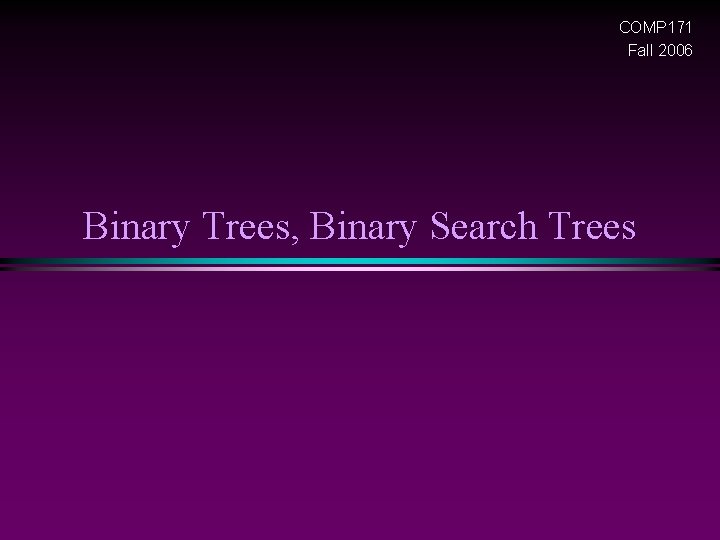 COMP171
Fall 2006

Binary Trees, Binary Search Trees